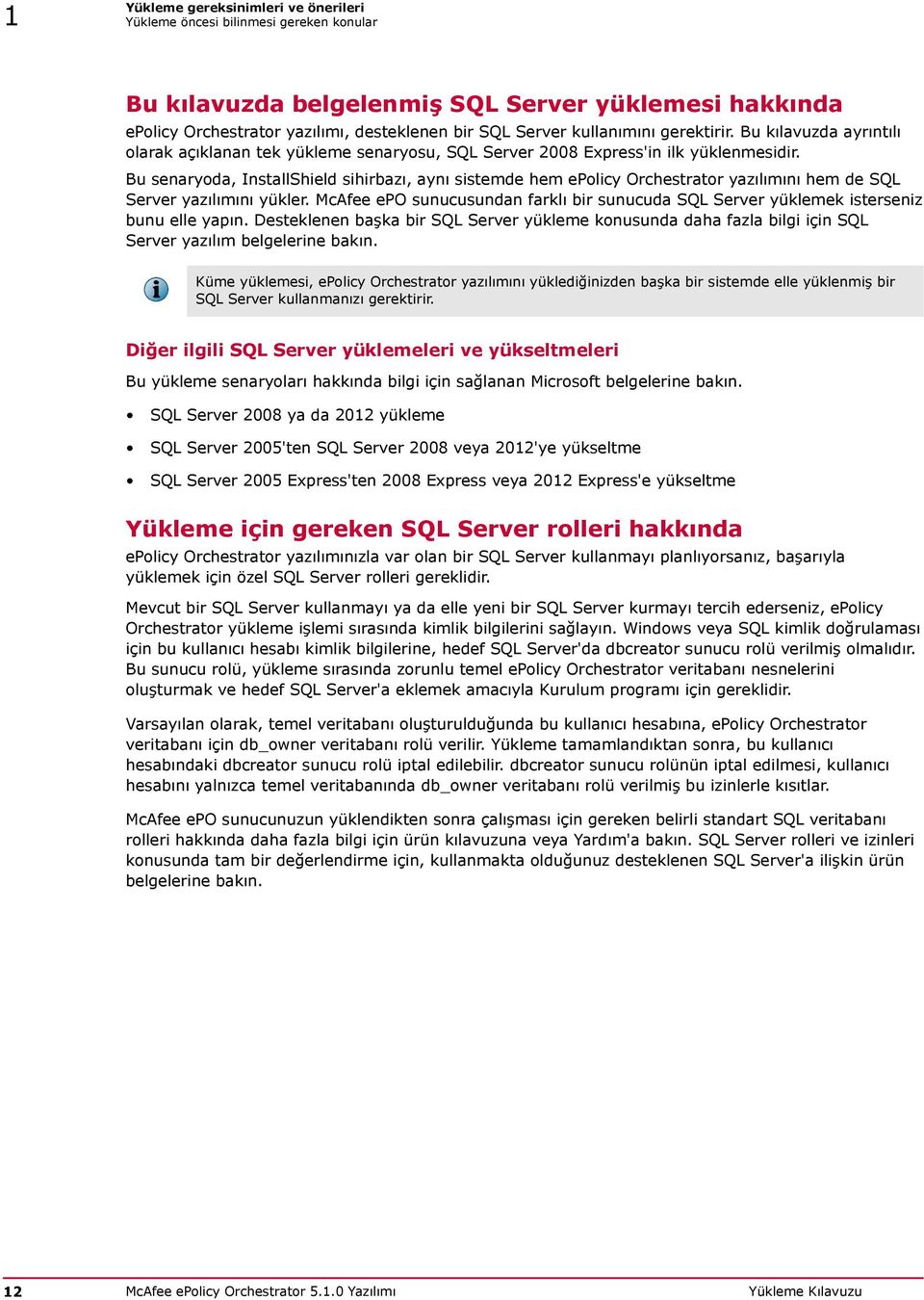 1 Yükleme gereksinimleri ve önerileri
Yükleme öncesi bilinmesi gereken konular

Bu kılavuzda belgelenmiş SQL Server yüklemesi hakkında

ePolicy Orchestrator yazılımı, desteklenen bir SQL Server kullanımını gerektirir. Bu kılavuzda ayrıntılı olarak açıklanan tek yükleme senaryosu, SQL Server 2008 Express'in ilk yüklenmesidir.

Bu senaryoda, InstallShield sihirbazı, aynı sistemde hem ePolicy Orchestrator yazılımını hem de SQL Server yazılımını yükler. McAfee ePO sunucusundan farklı bir sunucuda SQL Server yüklemek isterseniz bunu elle yapın. Desteklenen başka bir SQL Server yükleme konusunda daha fazla bilgi için SQL Server yazılım belgelerine bakın.

Küme yüklemesi, ePolicy Orchestrator yazılımını yüklediğinizden başka bir sistemde elle yüklenmiş bir SQL Server kullanmanızı gerektirir.

Diğer ilgili SQL Server yüklemeleri ve yükseltmeleri

Bu yükleme senaryoları hakkında bilgi için sağlanan Microsoft belgelerine bakın.

• SQL Server 2008 ya da 2012 yükleme
• SQL Server 2005'ten SQL Server 2008 veya 2012'ye yükseltme
• SQL Server 2005 Express'ten 2008 Express veya 2012 Express'e yükseltme

Yükleme için gereken SQL Server rolleri hakkında

ePolicy Orchestrator yazılımınızla var olan bir SQL Server kullanmayı planlıyorsanız, başarıyla yüklemek için özel SQL Server rolleri gereklidir.

Mevcut bir SQL Server kullanmayı ya da elle yeni bir SQL Server kurmayı tercih ederseniz, ePolicy Orchestrator yükleme işlemi sırasında kimlik bilgilerini sağlayın. Windows veya SQL kimlik doğrulaması için bu kullanıcı hesabı kimlik bilgilerine, hedef SQL Server'da dbcreator sunucu rolü verilmiş olmalıdır. Bu sunucu rolü, yükleme sırasında zorunlu temel ePolicy Orchestrator veritabanı nesnelerini oluşturmak ve hedef SQL Server'a eklemek amacıyla Kurulum programı için gereklidir.

Varsayılan olarak, temel veritabanı oluşturulduğunda bu kullanıcı hesabına, ePolicy Orchestrator veritabanı için db_owner veritabanı rolü verilir. Yükleme tamamlandıktan sonra, bu kullanıcı hesabındaki dbcreator sunucu rolü iptal edilebilir. dbcreator sunucu rolünün iptal edilmesi, kullanıcı hesabını yalnızca temel veritabanında db_owner veritabanı rolü verilmiş bu izinlerle kısıtlar.

McAfee ePO sunucunuzun yüklendikten sonra çalışması için gereken belirli standart SQL veritabanı rolleri hakkında daha fazla bilgi için ürün kılavuzuna veya Yardım'a bakın. SQL Server rolleri ve izinleri konusunda tam bir değerlendirme için, kullanmakta olduğunuz desteklenen SQL Server'a ilişkin ürün belgelerine bakın.

12 McAfee ePolicy Orchestrator 5.1.0 Yazılımı Yükleme Kılavuzu